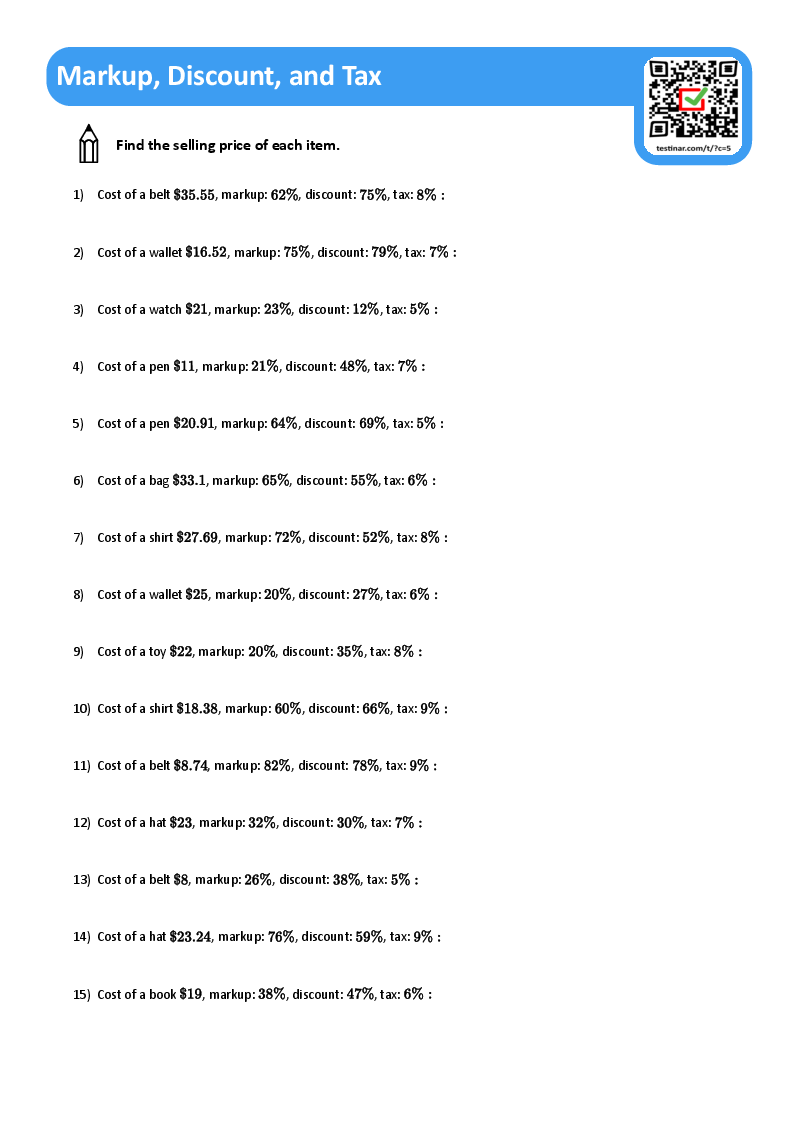 Markup, Discount, and Tax

testinar.com/t/?c=5

Find the selling price of each item.

1) Cost of a belt $\$35.55$, markup: $62\%$, discount: $75\%$, tax: $8\%$ :

2) Cost of a wallet $\$16.52$, markup: $75\%$, discount: $79\%$, tax: $7\%$ :

3) Cost of a watch $\$21$, markup: $23\%$, discount: $12\%$, tax: $5\%$ :

4) Cost of a pen $\$11$, markup: $21\%$, discount: $48\%$, tax: $7\%$ :

5) Cost of a pen $\$20.91$, markup: $64\%$, discount: $69\%$, tax: $5\%$ :

6) Cost of a bag $\$33.1$, markup: $65\%$, discount: $55\%$, tax: $6\%$ :

7) Cost of a shirt $\$27.69$, markup: $72\%$, discount: $52\%$, tax: $8\%$ :

8) Cost of a wallet $\$25$, markup: $20\%$, discount: $27\%$, tax: $6\%$ :

9) Cost of a toy $\$22$, markup: $20\%$, discount: $35\%$, tax: $8\%$ :

10) Cost of a shirt $\$18.38$, markup: $60\%$, discount: $66\%$, tax: $9\%$ :

11) Cost of a belt $\$8.74$, markup: $82\%$, discount: $78\%$, tax: $9\%$ :

12) Cost of a hat $\$23$, markup: $32\%$, discount: $30\%$, tax: $7\%$ :

13) Cost of a belt $\$8$, markup: $26\%$, discount: $38\%$, tax: $5\%$ :

14) Cost of a hat $\$23.24$, markup: $76\%$, discount: $59\%$, tax: $9\%$ :

15) Cost of a book $\$19$, markup: $38\%$, discount: $47\%$, tax: $6\%$ :